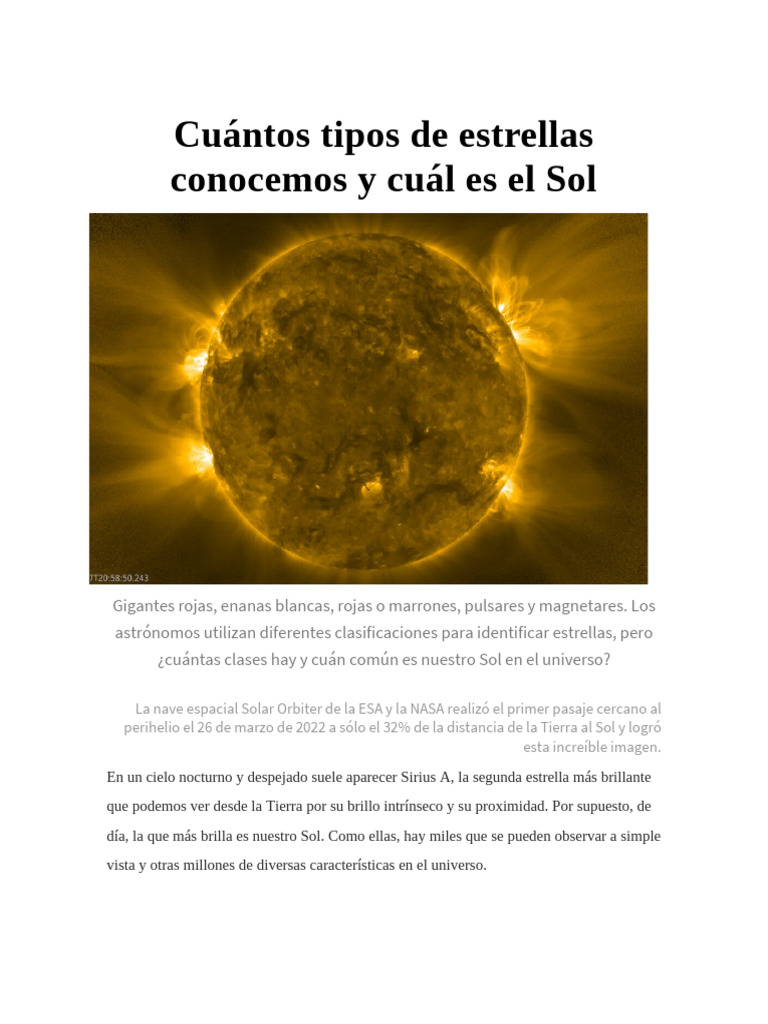 Cuántos tipos de estrellas conocemos y cuál es el Sol

7T20:58:50.243

Gigantes rojas, enanas blancas, rojas o marrones, pulsares y magnetares. Los astrónomos utilizan diferentes clasificaciones para identificar estrellas, pero ¿cuántas clases hay y cuán común es nuestro Sol en el universo?

La nave espacial Solar Orbiter de la ESA y la NASA realizó el primer pasaje cercano al perihelio el 26 de marzo de 2022 a sólo el 32% de la distancia de la Tierra al Sol y logró esta increíble imagen.

En un cielo nocturno y despejado suele aparecer Sirius A, la segunda estrella más brillante que podemos ver desde la Tierra por su brillo intrínseco y su proximidad. Por supuesto, de día, la que más brilla es nuestro Sol. Como ellas, hay miles que se pueden observar a simple vista y otras millones de diversas características en el universo.